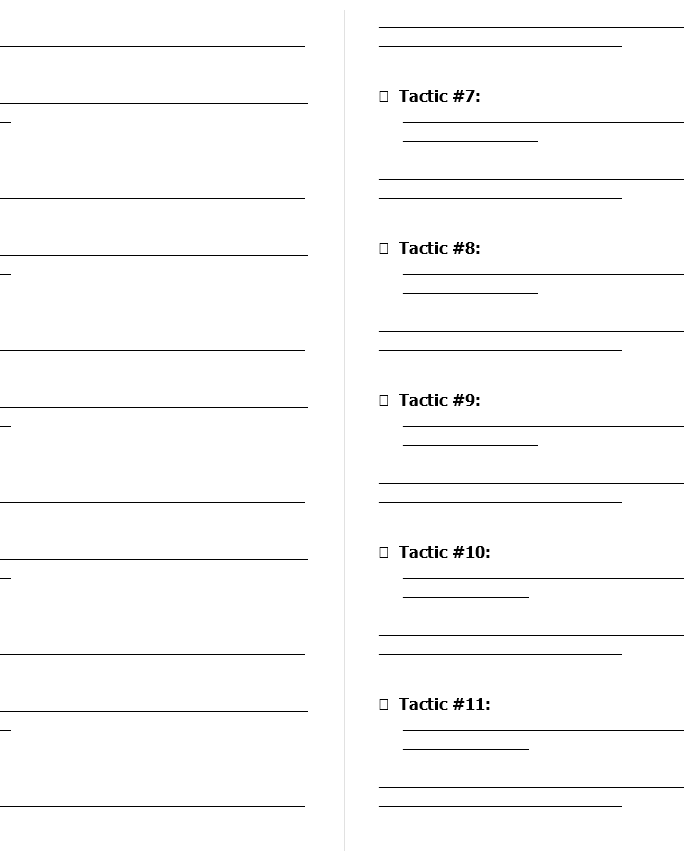 ☐ Tactic #7:

☐ Tactic #8:

☐ Tactic #9:

☐ Tactic #10:

☐ Tactic #11: